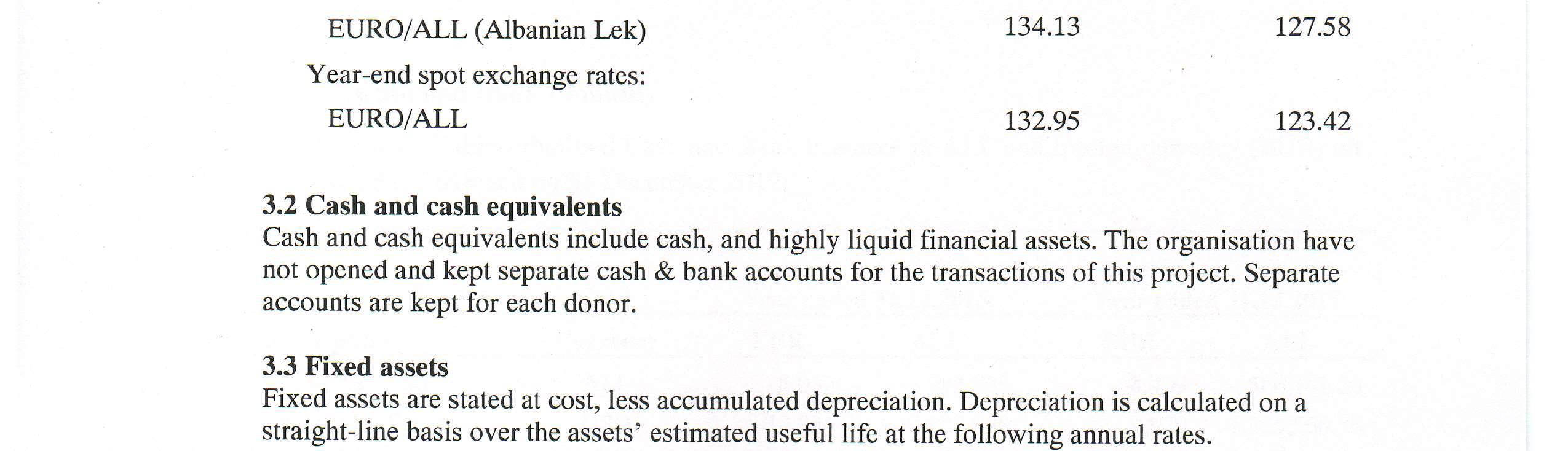 | | | |
|---|---|---|
| EURO/ALL (Albanian Lek) | 134.13 | 127.58 |
| Year-end spot exchange rates: | | |
| EURO/ALL | 132.95 | 123.42 |

**3.2 Cash and cash equivalents**
Cash and cash equivalents include cash, and highly liquid financial assets. The organisation have not opened and kept separate cash & bank accounts for the transactions of this project. Separate accounts are kept for each donor.

**3.3 Fixed assets**
Fixed assets are stated at cost, less accumulated depreciation. Depreciation is calculated on a straight-line basis over the assets' estimated useful life at the following annual rates.